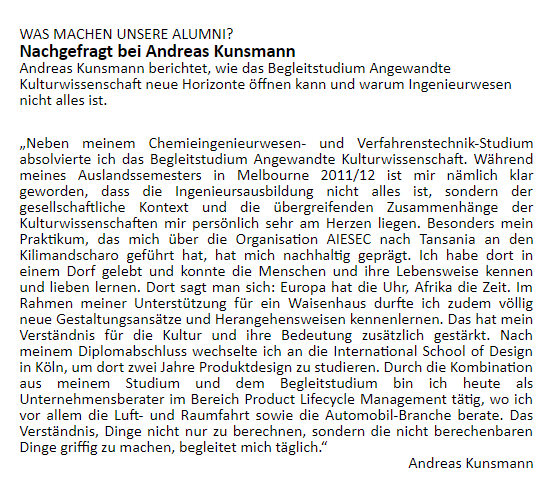 WAS MACHEN UNSERE ALUMNI?
Nachgefragt bei Andreas Kunsmann
Andreas Kunsmann berichtet, wie das Begleitstudium Angewandte Kulturwissenschaft neue Horizonte öffnen kann und warum Ingenieurwesen nicht alles ist.

„Neben meinem Chemieingenieurwesen- und Verfahrenstechnik-Studium absolvierte ich das Begleitstudium Angewandte Kulturwissenschaft. Während meines Auslandssemesters in Melbourne 2011/12 ist mir nämlich klar geworden, dass die Ingenieursausbildung nicht alles ist, sondern der gesellschaftliche Kontext und die übergreifenden Zusammenhänge der Kulturwissenschaften mir persönlich sehr am Herzen liegen. Besonders mein Praktikum, das mich über die Organisation AIESEC nach Tansania an den Kilimandscharo geführt hat, hat mich nachhaltig geprägt. Ich habe dort in einem Dorf gelebt und konnte die Menschen und ihre Lebensweise kennen und lieben lernen. Dort sagt man sich: Europa hat die Uhr, Afrika die Zeit. Im Rahmen meiner Unterstützung für ein Waisenhaus durfte ich zudem völlig neue Gestaltungsansätze und Herangehensweisen kennenlernen. Das hat mein Verständnis für die Kultur und ihre Bedeutung zusätzlich gestärkt. Nach meinem Diplomabschluss wechselte ich an die International School of Design in Köln, um dort zwei Jahre Produktdesign zu studieren. Durch die Kombination aus meinem Studium und dem Begleitstudium bin ich heute als Unternehmensberater im Bereich Product Lifecycle Management tätig, wo ich vor allem die Luft- und Raumfahrt sowie die Automobil-Branche berate. Das Verständnis, Dinge nicht nur zu berechnen, sondern die nicht berechenbaren Dinge griffig zu machen, begleitet mich täglich.“
Andreas Kunsmann